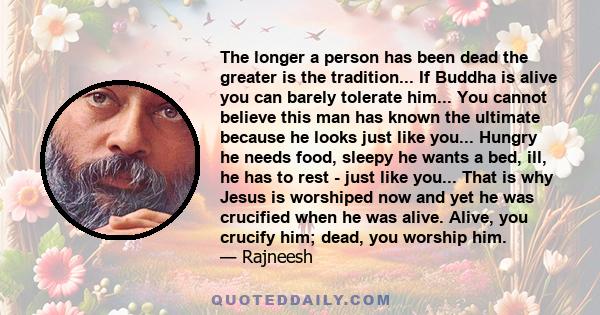 The longer a person has been dead the greater is the tradition... If Buddha is alive you can barely tolerate him... You cannot believe this man has known the ultimate because he looks just like you... Hungry he needs food, sleepy he wants a bed, ill, he has to rest - just like you... That is why Jesus is worshiped now and yet he was crucified when he was alive. Alive, you crucify him; dead, you worship him.
— Rajneesh

QUOTEDDAILY.COM